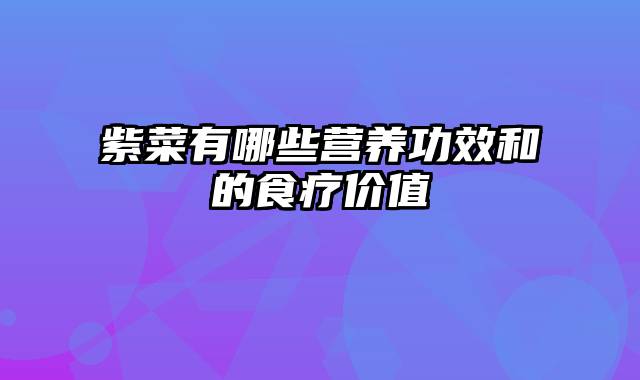 紫菜有哪些营养功效和的食疗价值